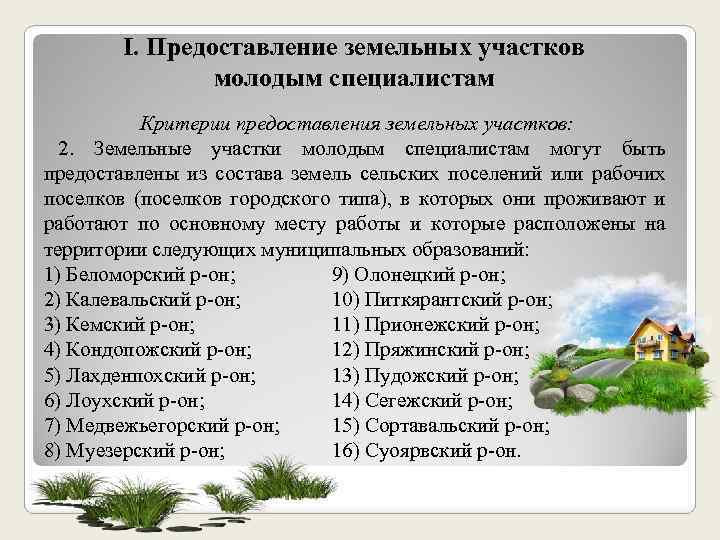 I. Предоставление земельных участков молодым специалистам

Критерии предоставления земельных участков:

2. Земельные участки молодым специалистам могут быть предоставлены из состава земель сельских поселений или рабочих поселков (поселков городского типа), в которых они проживают и работают по основному месту работы и которые расположены на территории следующих муниципальных образований:

1) Беломорский р-он;
2) Калевальский р-он;
3) Кемский р-он;
4) Кондопожский р-он;
5) Лахденпохский р-он;
6) Лоухский р-он;
7) Медвежьегорский р-он;
8) Муезерский р-он;

9) Олонецкий р-он;
10) Питкярантский р-он;
11) Прионежский р-он;
12) Пряжинский р-он;
13) Пудожский р-он;
14) Сегежский р-он;
15) Сортавальский р-он;
16) Суоярвский р-он.